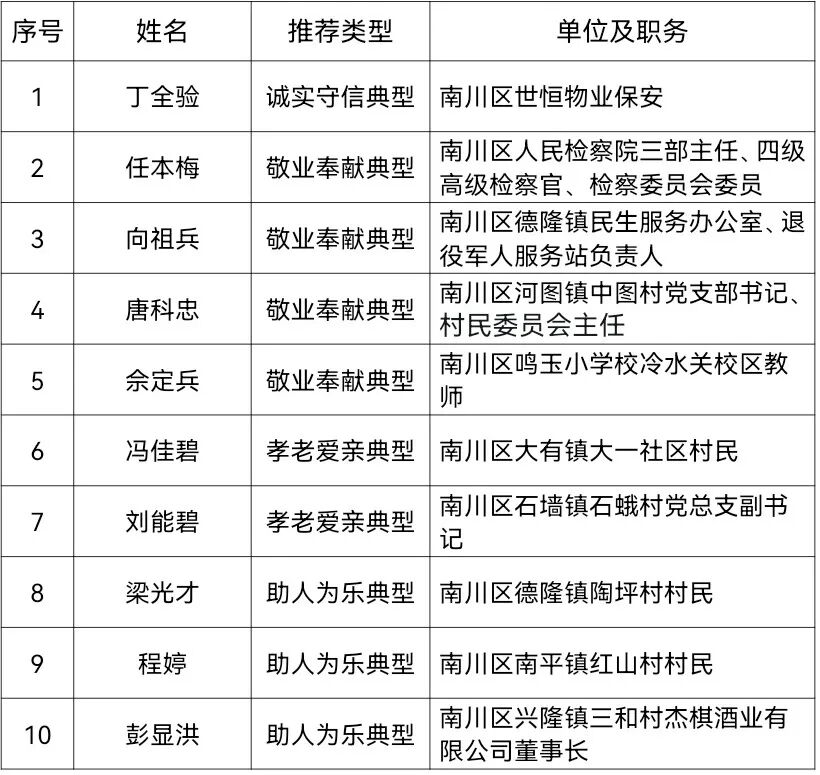 | 序号 | 姓名 | 推荐类型 | 单位及职务 |
|---|---|---|---|
| 1 | 丁全验 | 诚实守信典型 | 南川区世恒物业保安 |
| 2 | 任本梅 | 敬业奉献典型 | 南川区人民检察院三部主任、四级高级检察官、检察委员会委员 |
| 3 | 向祖兵 | 敬业奉献典型 | 南川区德隆镇民生服务办公室、退役军人服务站负责人 |
| 4 | 唐科忠 | 敬业奉献典型 | 南川区河图镇中图村党支部书记、村民委员会主任 |
| 5 | 佘定兵 | 敬业奉献典型 | 南川区鸣玉小学校冷水关校区教师 |
| 6 | 冯佳碧 | 孝老爱亲典型 | 南川区大有镇大一社区村民 |
| 7 | 刘能碧 | 孝老爱亲典型 | 南川区石墙镇石蛾村党总支副书记 |
| 8 | 梁光才 | 助人为乐典型 | 南川区德隆镇陶坪村村民 |
| 9 | 程婷 | 助人为乐典型 | 南川区南平镇红山村村民 |
| 10 | 彭显洪 | 助人为乐典型 | 南川区兴隆镇三和村杰棋酒业有限公司董事长 |